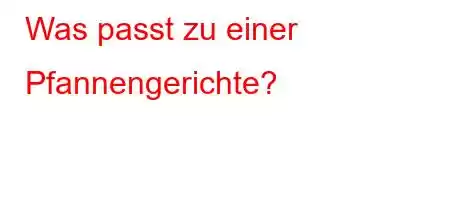 Was passt zu einer Pfannengerichte?